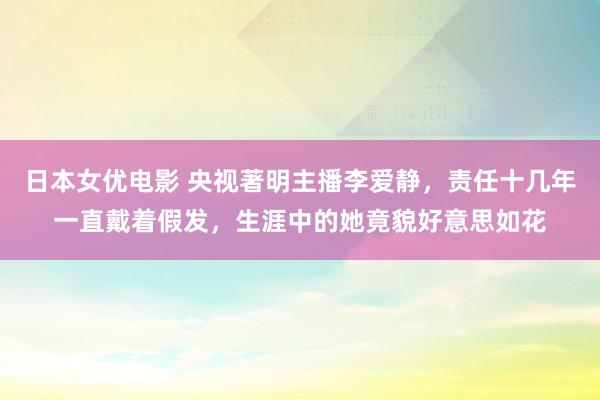 日本女优电影 央视著明主播李爱静，责任十几年一直戴着假发，生涯中的她竟貌好意思如花